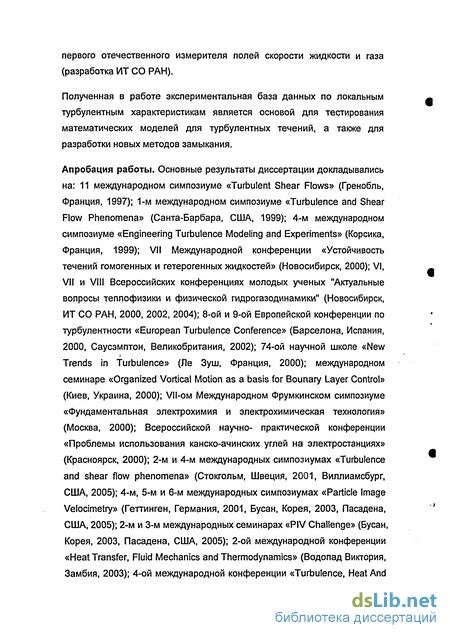 первого отечественного измерителя полей скорости жидкости и газа (разработка ИТ СО РАН).

Полученная в работе экспериментальная база данных по локальным турбулентным характеристикам является основой для тестирования математических моделей для турбулентных течений, а также для разработки новых методов замыкания.

Апробация работы. Основные результаты диссертации докладывались на: 11 международном симпозиуме «Turbulent Shear Flows» (Гренобль, Франция, 1997); 1-м международном симпозиуме «Turbulence and Shear Flow Phenomena» (Санта-Барбара, США, 1999); 4-м международном симпозиуме «Engineering Turbulence Modeling and Experiments» (Корсика, Франция, 1999); VII Международной конференции «Устойчивость течений гомогенных и гетерогенных жидкостей» (Новосибирск, 2000); VI, VII и VIII Всероссийских конференциях молодых ученых "Актуальные вопросы теплофизики и физической гидрогазодинамики" (Новосибирск, ИТ СО РАН, 2000, 2002, 2004); 8-ой и 9-ой Европейской конференции по турбулентности «European Turbulence Conference» (Барселона, Испания, 2000, Саусэмптон, Великобритания, 2002); 74-ой научной школе «New Trends in Turbulence» (Ле Зуш, Франция, 2000); международном семинаре «Organized Vortical Motion as a basis for Bounary Layer Control» (Киев, Украина, 2000); VII-ом Международном Фрумкинском симпозиуме «Фундаментальная электрохимия и электрохимическая технология» (Москва, 2000); Всероссийской научно- практической конференции «Проблемы использования канско-ачинских углей на электростанциях» (Красноярск, 2000); 2-м и 4-м международных симпозиумах «Turbulence and shear flow phenomena» (Стокгольм, Швеция, 2001, Виллиамсбург, США, 2005); 4-м, 5-м и 6-м международных симпозиумах «Particle Image Velocimetry» (Геттинген, Германия, 2001, Бусан, Корея, 2003, Пасадена, США, 2005); 2-м и 3-м международных семинарах «PIV Challenge» (Бусан, Корея, 2003, Пасадена, США, 2005); 2-ой международной конференции «Heat Transfer, Fluid Mechanics and Thermodynamics» (Водопад Виктория, Замбия, 2003); 4-ой международной конференции «Turbulence, Heat And

dsLib.net
библиотека диссертаций